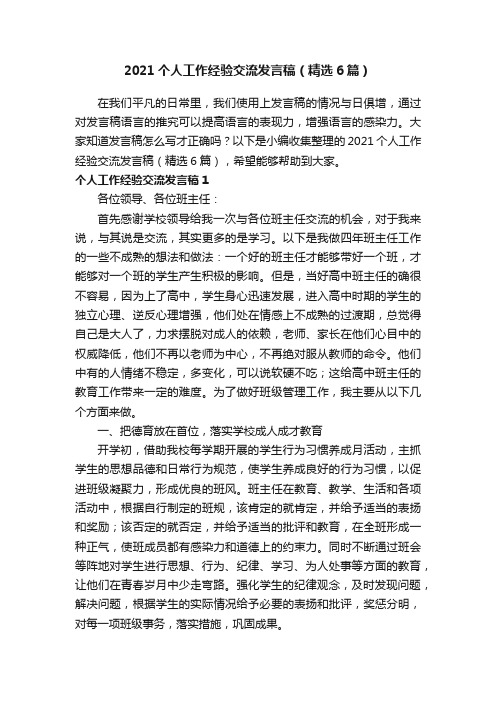 2021 个人工作经验交流发言稿（精选 6 篇）

在我们平凡的日常里，我们使用上发言稿的情况与日俱增，通过对发言稿语言的推究可以提高语言的表现力，增强语言的感染力。大家知道发言稿怎么写才正确吗？以下是小编收集整理的 2021 个人工作经验交流发言稿（精选 6 篇），希望能够帮助到大家。

个人工作经验交流发言稿 1

各位领导、各位班主任：

首先感谢学校领导给我一次与各位班主任交流的机会，对于我来说，与其说是交流，其实更多的是学习。以下是我做四年班主任工作的一些不成熟的想法和做法：一个好的班主任才能够带好一个班，才能够对一个班的学生产生积极的影响。但是，当好高中班主任的确很不容易，因为上了高中，学生身心迅速发展，进入高中时期的学生的独立心理、逆反心理增强，他们处在情感上不成熟的过渡期，总觉得自己是大人了，力求摆脱对成人的依赖，老师、家长在他们心目中的权威降低，他们不再以老师为中心，不再绝对服从教师的命令。他们中有的人情绪不稳定，多变化，可以说软硬不吃；这给高中班主任的教育工作带来一定的难度。为了做好班级管理工作，我主要从以下几个方面来做。

一、把德育放在首位，落实学校成人成才教育

开学初，借助我校每学期开展的学生行为习惯养成月活动，主抓学生的思想品德和日常行为规范，使学生养成良好的行为习惯，以促进班级凝聚力，形成优良的班风。班主任在教育、教学、生活和各项活动中，根据自行制定的班规，该肯定的就肯定，并给予适当的表扬和奖励；该否定的就否定，并给予适当的批评和教育，在全班形成一种正气，使班成员都有感染力和道德上的约束力。同时不断通过班会等阵地对学生进行思想、行为、纪律、学习、为人处事等方面的教育，让他们在青春岁月中少走弯路。强化学生的纪律观念，及时发现问题，解决问题，根据学生的实际情况给予必要的表扬和批评，奖惩分明，对每一项班级事务，落实措施，巩固成果。